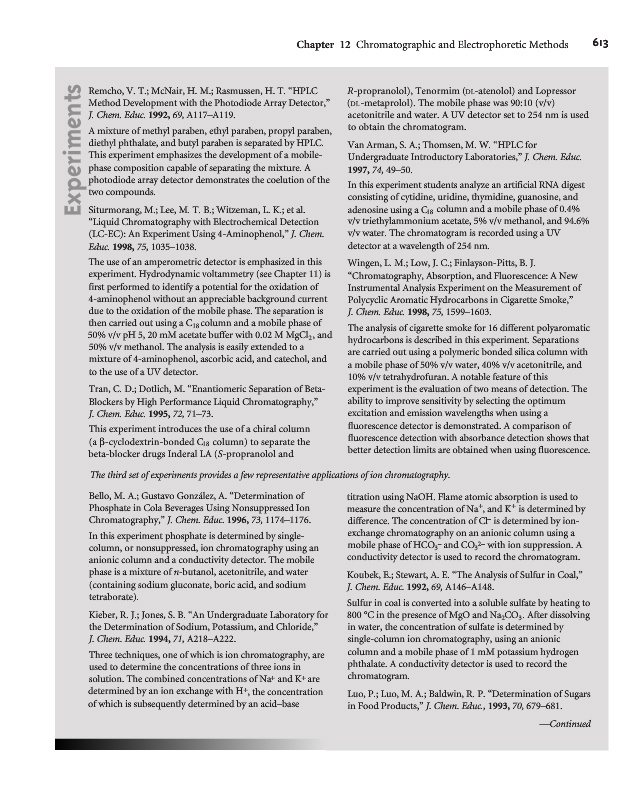 Chapter 12 Chromatographic and Electrophoretic Methods 613

Experiments

Remcho, V. T.; McNair, H. M.; Rasmussen, H. T. "HPLC Method Development with the Photodiode Array Detector," J. Chem. Educ. 1992, 69, A117–A119.

A mixture of methyl paraben, ethyl paraben, propyl paraben, diethyl phthalate, and butyl paraben is separated by HPLC. This experiment emphasizes the development of a mobile-phase composition capable of separating the mixture. A photodiode array detector demonstrates the coelution of the two compounds.

Siturmorang, M.; Lee, M. T. B.; Witzeman, L. K.; et al. "Liquid Chromatography with Electrochemical Detection (LC-EC): An Experiment Using 4-Aminophenol," J. Chem. Educ. 1998, 75, 1035–1038.

The use of an amperometric detector is emphasized in this experiment. Hydrodynamic voltammetry (see Chapter 11) is first performed to identify a potential for the oxidation of 4-aminophenol without an appreciable background current due to the oxidation of the mobile phase. The separation is then carried out using a $C_{18}$ column and a mobile phase of 50% v/v pH 5, 20 mM acetate buffer with 0.02 M $MgCl_2$, and 50% v/v methanol. The analysis is easily extended to a mixture of 4-aminophenol, ascorbic acid, and catechol, and to the use of a UV detector.

Tran, C. D.; Dotlich, M. "Enantiomeric Separation of Beta-Blockers by High Performance Liquid Chromatography," J. Chem. Educ. 1995, 72, 71–73.

This experiment introduces the use of a chiral column (a β-cyclodextrin-bonded $C_{18}$ column) to separate the beta-blocker drugs Inderal LA (S-propranolol and R-propranolol), Tenormim (DL-atenolol) and Lopressor (DL-metaprolol). The mobile phase was 90:10 (v/v) acetonitrile and water. A UV detector set to 254 nm is used to obtain the chromatogram.

Van Arman, S. A.; Thomsen, M. W. "HPLC for Undergraduate Introductory Laboratories," J. Chem. Educ. 1997, 74, 49–50.

In this experiment students analyze an artificial RNA digest consisting of cytidine, uridine, thymidine, guanosine, and adenosine using a $C_{18}$ column and a mobile phase of 0.4% v/v triethylammonium acetate, 5% v/v methanol, and 94.6% v/v water. The chromatogram is recorded using a UV detector at a wavelength of 254 nm.

Wingen, L. M.; Low, J. C.; Finlayson-Pitts, B. J. "Chromatography, Absorption, and Fluorescence: A New Instrumental Analysis Experiment on the Measurement of Polycyclic Aromatic Hydrocarbons in Cigarette Smoke," J. Chem. Educ. 1998, 75, 1599–1603.

The analysis of cigarette smoke for 16 different polyaromatic hydrocarbons is described in this experiment. Separations are carried out using a polymeric bonded silica column with a mobile phase of 50% v/v water, 40% v/v acetonitrile, and 10% v/v tetrahydrofuran. A notable feature of this experiment is the evaluation of two means of detection. The ability to improve sensitivity by selecting the optimum excitation and emission wavelengths when using a fluorescence detector is demonstrated. A comparison of fluorescence detection with absorbance detection shows that better detection limits are obtained when using fluorescence.

The third set of experiments provides a few representative applications of ion chromatography.

Bello, M. A.; Gustavo González, A. "Determination of Phosphate in Cola Beverages Using Nonsuppressed Ion Chromatography," J. Chem. Educ. 1996, 73, 1174–1176.

In this experiment phosphate is determined by single-column, or nonsuppressed, ion chromatography using an anionic column and a conductivity detector. The mobile phase is a mixture of n-butanol, acetonitrile, and water (containing sodium gluconate, boric acid, and sodium tetraborate).

Kieber, R. J.; Jones, S. B. "An Undergraduate Laboratory for the Determination of Sodium, Potassium, and Chloride," J. Chem. Educ. 1994, 71, A218–A222.

Three techniques, one of which is ion chromatography, are used to determine the concentrations of three ions in solution. The combined concentrations of $Na^+$ and $K^+$ are determined by an ion exchange with $H^+$, the concentration of which is subsequently determined by an acid–base titration using NaOH. Flame atomic absorption is used to measure the concentration of $Na^+$, and $K^+$ is determined by difference. The concentration of $Cl^-$ is determined by ion-exchange chromatography on an anionic column using a mobile phase of $HCO_3^-$ and $CO_3^{2-}$ with ion suppression. A conductivity detector is used to record the chromatogram.

Koubek, E.; Stewart, A. E. "The Analysis of Sulfur in Coal," J. Chem. Educ. 1992, 69, A146–A148.

Sulfur in coal is converted into a soluble sulfate by heating to 800 °C in the presence of MgO and $Na_2CO_3$. After dissolving in water, the concentration of sulfate is determined by single-column ion chromatography, using an anionic column and a mobile phase of 1 mM potassium hydrogen phthalate. A conductivity detector is used to record the chromatogram.

Luo, P.; Luo, M. A.; Baldwin, R. P. "Determination of Sugars in Food Products," J. Chem. Educ., 1993, 70, 679–681.

—Continued